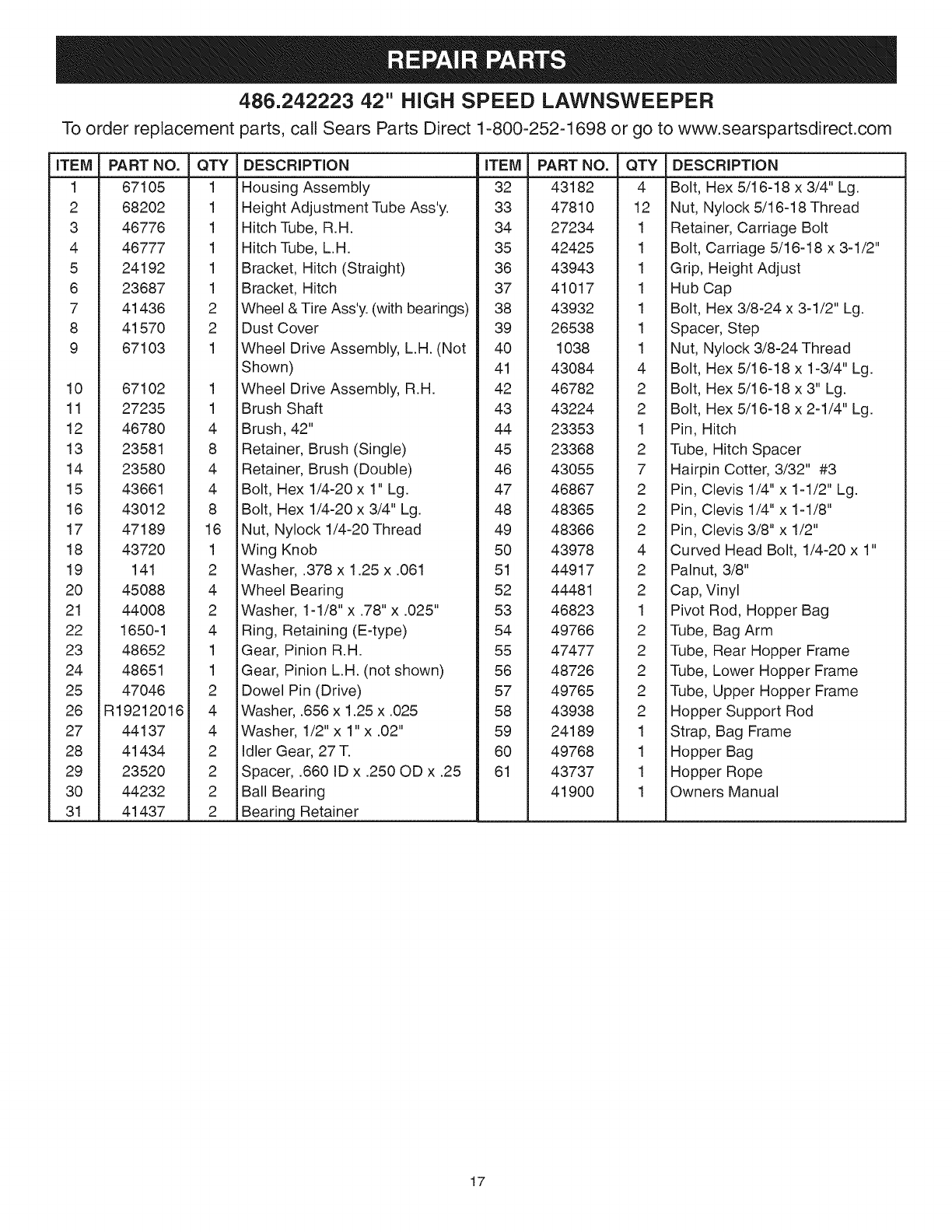 REPAIR PARTS

486.242223 42" HIGH SPEED LAWNSWEEPER

To order replacement parts, call Sears Parts Direct 1-800-252-1698 or go to www.searspartsdirect.com

| ITEM | PART NO. | QTY | DESCRIPTION |
|---|---|---|---|
| 1 | 67105 | 1 | Housing Assembly |
| 2 | 68202 | 1 | Height Adjustment Tube Ass'y. |
| 3 | 46776 | 1 | Hitch Tube, R.H. |
| 4 | 46777 | 1 | Hitch Tube, L.H. |
| 5 | 24192 | 1 | Bracket, Hitch (Straight) |
| 6 | 23687 | 1 | Bracket, Hitch |
| 7 | 41436 | 2 | Wheel & Tire Ass'y. (with bearings) |
| 8 | 41570 | 2 | Dust Cover |
| 9 | 67103 | 1 | Wheel Drive Assembly, L.H. (Not Shown) |
| 10 | 67102 | 1 | Wheel Drive Assembly, R.H. |
| 11 | 27235 | 1 | Brush Shaft |
| 12 | 46780 | 4 | Brush, 42" |
| 13 | 23581 | 8 | Retainer, Brush (Single) |
| 14 | 23580 | 4 | Retainer, Brush (Double) |
| 15 | 43661 | 4 | Bolt, Hex 1/4-20 x 1" Lg. |
| 16 | 43012 | 8 | Bolt, Hex 1/4-20 x 3/4" Lg. |
| 17 | 47189 | 16 | Nut, Nylock 1/4-20 Thread |
| 18 | 43720 | 1 | Wing Knob |
| 19 | 141 | 2 | Washer, .378 x 1.25 x .061 |
| 20 | 45088 | 4 | Wheel Bearing |
| 21 | 44008 | 2 | Washer, 1-1/8" x .78" x .025" |
| 22 | 1650-1 | 4 | Ring, Retaining (E-type) |
| 23 | 48652 | 1 | Gear, Pinion R.H. |
| 24 | 48651 | 1 | Gear, Pinion L.H. (not shown) |
| 25 | 47046 | 2 | Dowel Pin (Drive) |
| 26 | R19212016 | 4 | Washer, .656 x 1.25 x .025 |
| 27 | 44137 | 4 | Washer, 1/2" x 1" x .02" |
| 28 | 41434 | 2 | Idler Gear, 27 T. |
| 29 | 23520 | 2 | Spacer, .660 ID x .250 OD x .25 |
| 30 | 44232 | 2 | Ball Bearing |
| 31 | 41437 | 2 | Bearing Retainer |

| ITEM | PART NO. | QTY | DESCRIPTION |
|---|---|---|---|
| 32 | 43182 | 4 | Bolt, Hex 5/16-18 x 3/4" Lg. |
| 33 | 47810 | 12 | Nut, Nylock 5/16-18 Thread |
| 34 | 27234 | 1 | Retainer, Carriage Bolt |
| 35 | 42425 | 1 | Bolt, Carriage 5/16-18 x 3-1/2" |
| 36 | 43943 | 1 | Grip, Height Adjust |
| 37 | 41017 | 1 | Hub Cap |
| 38 | 43932 | 1 | Bolt, Hex 3/8-24 x 3-1/2" Lg. |
| 39 | 26538 | 1 | Spacer, Step |
| 40 | 1038 | 1 | Nut, Nylock 3/8-24 Thread |
| 41 | 43084 | 4 | Bolt, Hex 5/16-18 x 1-3/4" Lg. |
| 42 | 46782 | 2 | Bolt, Hex 5/16-18 x 3" Lg. |
| 43 | 43224 | 2 | Bolt, Hex 5/16-18 x 2-1/4" Lg. |
| 44 | 23353 | 1 | Pin, Hitch |
| 45 | 23368 | 2 | Tube, Hitch Spacer |
| 46 | 43055 | 7 | Hairpin Cotter, 3/32" #3 |
| 47 | 46867 | 2 | Pin, Clevis 1/4" x 1-1/2" Lg. |
| 48 | 48365 | 2 | Pin, Clevis 1/4" x 1-1/8" |
| 49 | 48366 | 2 | Pin, Clevis 3/8" x 1/2" |
| 50 | 43978 | 4 | Curved Head Bolt, 1/4-20 x 1" |
| 51 | 44917 | 2 | Palnut, 3/8" |
| 52 | 44481 | 2 | Cap, Vinyl |
| 53 | 46823 | 1 | Pivot Rod, Hopper Bag |
| 54 | 49766 | 2 | Tube, Bag Arm |
| 55 | 47477 | 2 | Tube, Rear Hopper Frame |
| 56 | 48726 | 2 | Tube, Lower Hopper Frame |
| 57 | 49765 | 2 | Tube, Upper Hopper Frame |
| 58 | 43938 | 2 | Hopper Support Rod |
| 59 | 24189 | 1 | Strap, Bag Frame |
| 60 | 49768 | 1 | Hopper Bag |
| 61 | 43737 | 1 | Hopper Rope |
| | 41900 | 1 | Owners Manual |

17